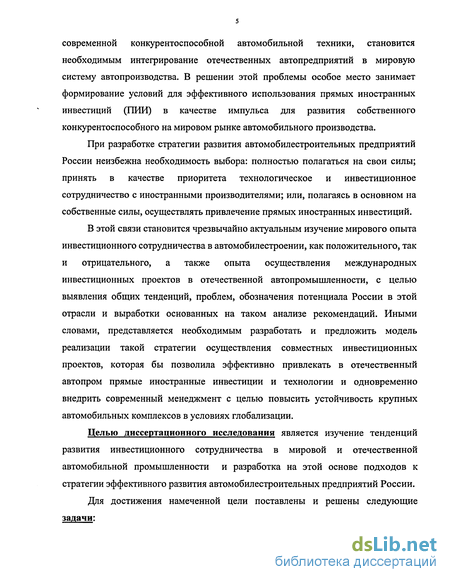 5

современной конкурентоспособной автомобильной техники, становится необходимым интегрирование отечественных автопредприятий в мировую систему автопроизводства. В решении этой проблемы особое место занимает формирование условий для эффективного использования прямых иностранных инвестиций (ПИИ) в качестве импульса для развития собственного конкурентоспособного на мировом рынке автомобильного производства.

При разработке стратегии развития автомобилестроительных предприятий России неизбежна необходимость выбора: полностью полагаться на свои силы; принять в качестве приоритета технологическое и инвестиционное сотрудничество с иностранными производителями; или, полагаясь в основном на собственные силы, осуществлять привлечение прямых иностранных инвестиций.

В этой связи становится чрезвычайно актуальным изучение мирового опыта инвестиционного сотрудничества в автомобилестроении, как положительного, так и отрицательного, а также опыта осуществления международных инвестиционных проектов в отечественной автопромышленности, с целью выявления общих тенденций, проблем, обозначения потенциала России в этой отрасли и выработки основанных на таком анализе рекомендаций. Иными словами, представляется необходимым разработать и предложить модель реализации такой стратегии осуществления совместных инвестиционных проектов, которая бы позволила эффективно привлекать в отечественный автопром прямые иностранные инвестиции и технологии и одновременно внедрить современный менеджмент с целью повысить устойчивость крупных автомобильных комплексов в условиях глобализации.

Целью диссертационного исследования является изучение тенденций развития инвестиционного сотрудничества в мировой и отечественной автомобильной промышленности и разработка на этой основе подходов к стратегии эффективного развития автомобилестроительных предприятий России.

Для достижения намеченной цели поставлены и решены следующие задачи:

dsLib.net
библиотека диссертаций